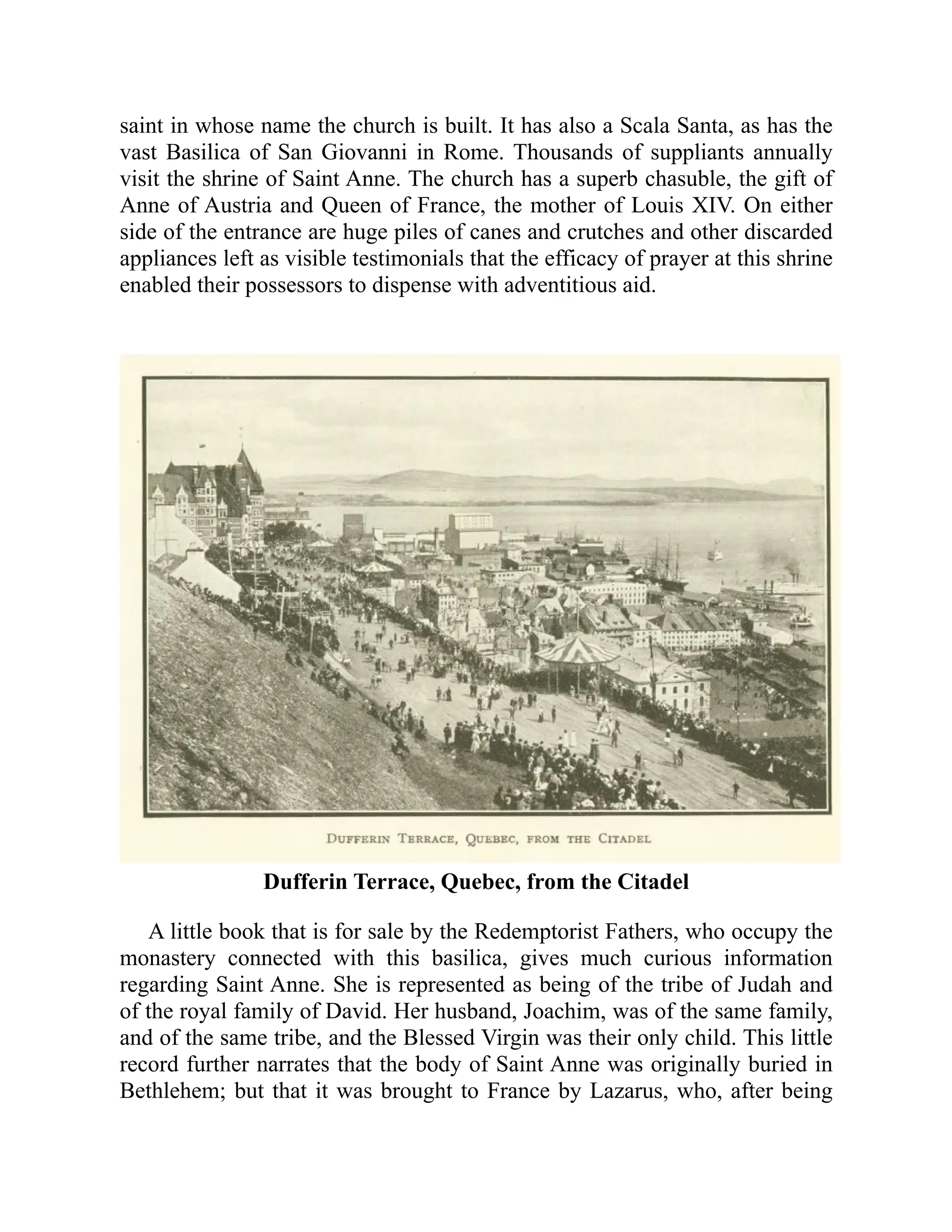 saint in whose name the church is built. It has also a Scala Santa, as has the vast Basilica of San Giovanni in Rome. Thousands of suppliants annually visit the shrine of Saint Anne. The church has a superb chasuble, the gift of Anne of Austria and Queen of France, the mother of Louis XIV. On either side of the entrance are huge piles of canes and crutches and other discarded appliances left as visible testimonials that the efficacy of prayer at this shrine enabled their possessors to dispense with adventitious aid.

DUFFERIN TERRACE, QUEBEC, FROM THE CITADEL

Dufferin Terrace, Quebec, from the Citadel

A little book that is for sale by the Redemptorist Fathers, who occupy the monastery connected with this basilica, gives much curious information regarding Saint Anne. She is represented as being of the tribe of Judah and of the royal family of David. Her husband, Joachim, was of the same family, and of the same tribe, and the Blessed Virgin was their only child. This little record further narrates that the body of Saint Anne was originally buried in Bethlehem; but that it was brought to France by Lazarus, who, after being